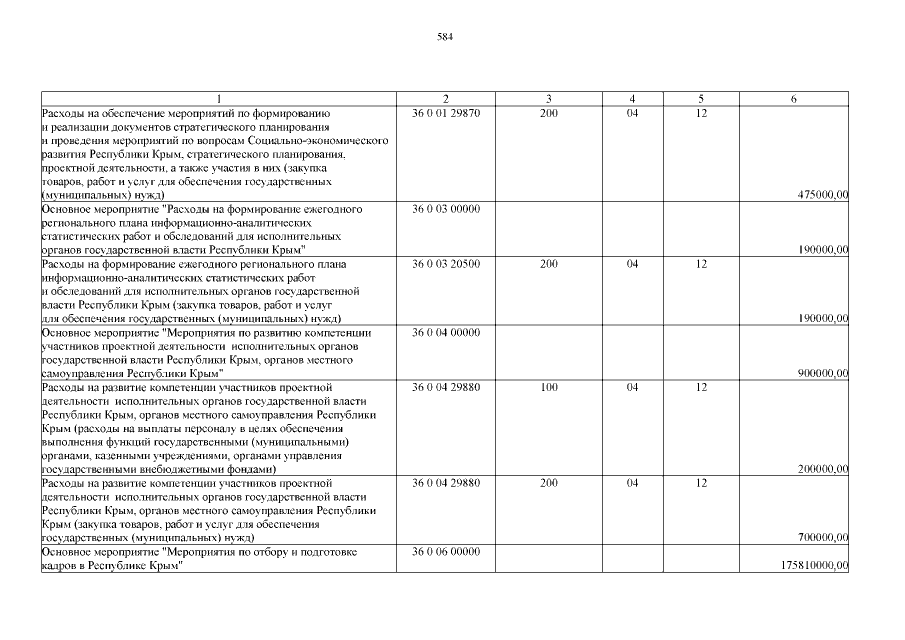 584

| 1 | 2 | 3 | 4 | 5 | 6 |
|---|---|---|---|---|---|
| Расходы на обеспечение мероприятий по формированию и реализации документов стратегического планирования и проведения мероприятий по вопросам Социально-экономического развития Республики Крым, стратегического планирования, проектной деятельности, а также участия в них (закупка товаров, работ и услуг для обеспечения государственных (муниципальных) нужд) | 36 0 01 29870 | 200 | 04 | 12 | 475000,00 |
| Основное мероприятие "Расходы на формирование ежегодного регионального плана информационно-аналитических статистических работ и обследований для исполнительных органов государственной власти Республики Крым" | 36 0 03 00000 | | | | 190000,00 |
| Расходы на формирование ежегодного регионального плана информационно-аналитических статистических работ и обследований для исполнительных органов государственной власти Республики Крым (закупка товаров, работ и услуг для обеспечения государственных (муниципальных) нужд) | 36 0 03 20500 | 200 | 04 | 12 | 190000,00 |
| Основное мероприятие "Мероприятия по развитию компетенции участников проектной деятельности исполнительных органов государственной власти Республики Крым, органов местного самоуправления Республики Крым" | 36 0 04 00000 | | | | 900000,00 |
| Расходы на развитие компетенции участников проектной деятельности исполнительных органов государственной власти Республики Крым, органов местного самоуправления Республики Крым (расходы на выплаты персоналу в целях обеспечения выполнения функций государственными (муниципальными) органами, казенными учреждениями, органами управления государственными внебюджетными фондами) | 36 0 04 29880 | 100 | 04 | 12 | 200000,00 |
| Расходы на развитие компетенции участников проектной деятельности исполнительных органов государственной власти Республики Крым, органов местного самоуправления Республики Крым (закупка товаров, работ и услуг для обеспечения государственных (муниципальных) нужд) | 36 0 04 29880 | 200 | 04 | 12 | 700000,00 |
| Основное мероприятие "Мероприятия по отбору и подготовке кадров в Республике Крым" | 36 0 06 00000 | | | | 175810000,00 |